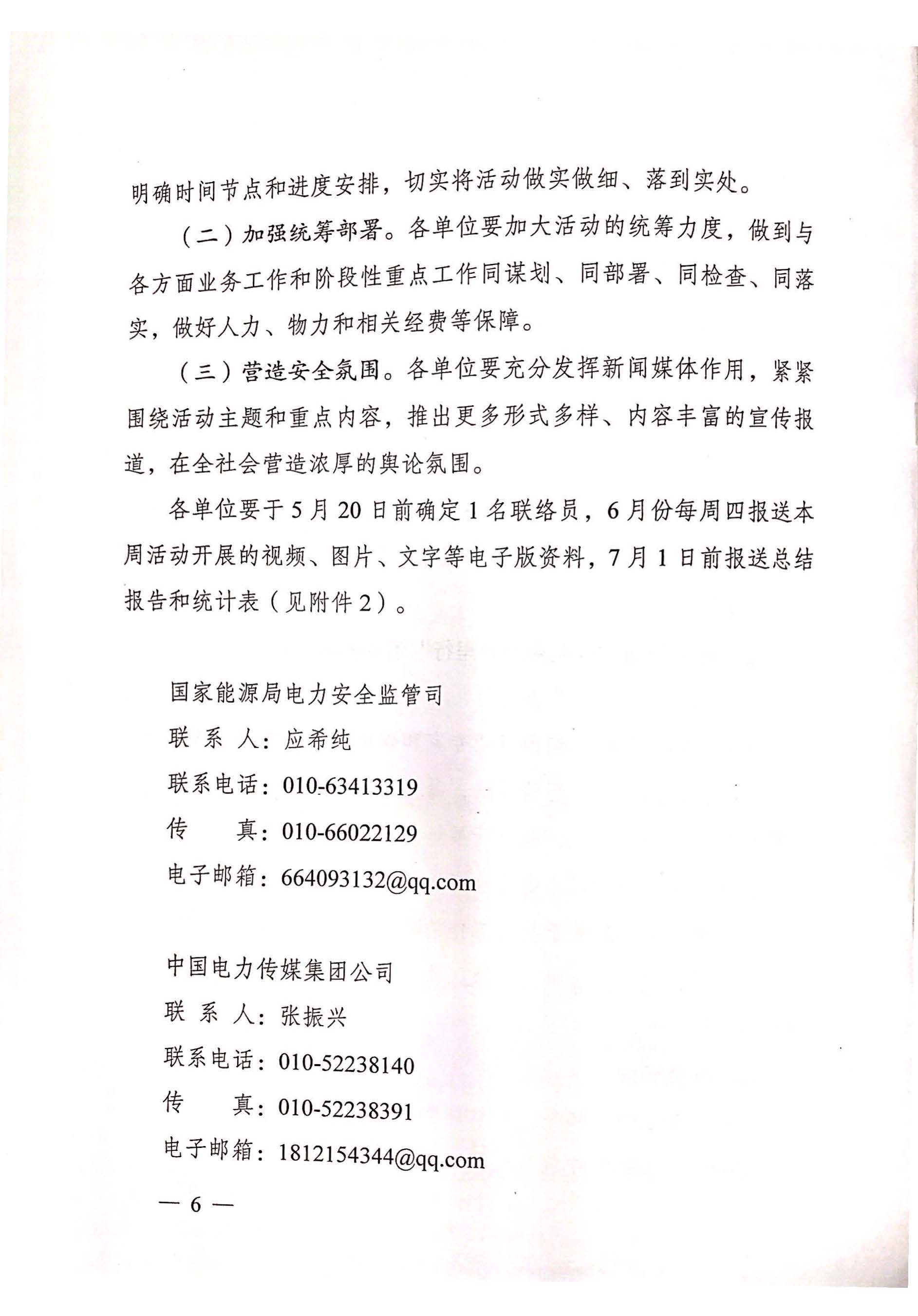 明确时间节点和进度安排，切实将活动做实做细、落到实处。

（二）加强统筹部署。各单位要加大活动的统筹力度，做到与各方面业务工作和阶段性重点工作同谋划、同部署、同检查、同落实，做好人力、物力和相关经费等保障。

（三）营造安全氛围。各单位要充分发挥新闻媒体作用，紧紧围绕活动主题和重点内容，推出更多形式多样、内容丰富的宣传报道，在全社会营造浓厚的舆论氛围。

各单位要于5月20日前确定1名联络员，6月份每周四报送本周活动开展的视频、图片、文字等电子版资料，7月1日前报送总结报告和统计表（见附件2）。

国家能源局电力安全监管司
联 系 人：应希纯
联系电话：010-63413319
传　　真：010-66022129
电子邮箱：664093132@qq.com

中国电力传媒集团公司
联 系 人：张振兴
联系电话：010-52238140
传　　真：010-52238391
电子邮箱：1812154344@qq.com

— 6 —